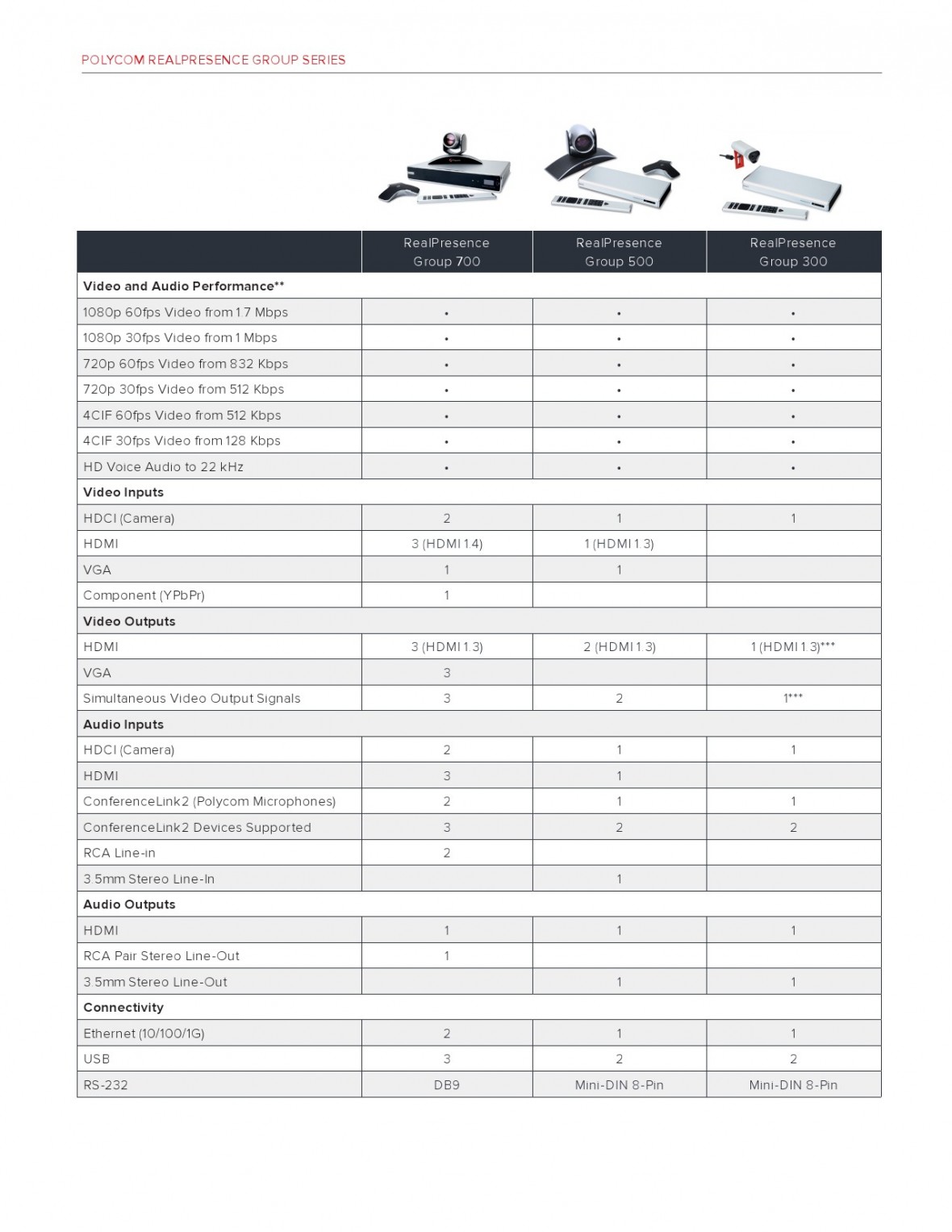 POLYCOM REALPRESENCE GROUP SERIES

| | RealPresence Group 700 | RealPresence Group 500 | RealPresence Group 300 |
|---|---|---|---|
| **Video and Audio Performance\*\*** | | | |
| 1080p 60fps Video from 1.7 Mbps | • | • | • |
| 1080p 30fps Video from 1 Mbps | • | • | • |
| 720p 60fps Video from 832 Kbps | • | • | • |
| 720p 30fps Video from 512 Kbps | • | • | • |
| 4CIF 60fps Video from 512 Kbps | • | • | • |
| 4CIF 30fps Video from 128 Kbps | • | • | • |
| HD Voice Audio to 22 kHz | • | • | • |
| **Video Inputs** | | | |
| HDCI (Camera) | 2 | 1 | 1 |
| HDMI | 3 (HDMI 1.4) | 1 (HDMI 1.3) | |
| VGA | 1 | 1 | |
| Component (YPbPr) | 1 | | |
| **Video Outputs** | | | |
| HDMI | 3 (HDMI 1.3) | 2 (HDMI 1.3) | 1 (HDMI 1.3)\*\*\* |
| VGA | 3 | | |
| Simultaneous Video Output Signals | 3 | 2 | 1\*\*\* |
| **Audio Inputs** | | | |
| HDCI (Camera) | 2 | 1 | 1 |
| HDMI | 3 | 1 | |
| ConferenceLink2 (Polycom Microphones) | 2 | 1 | 1 |
| ConferenceLink2 Devices Supported | 3 | 2 | 2 |
| RCA Line-in | 2 | | |
| 3.5mm Stereo Line-In | | 1 | |
| **Audio Outputs** | | | |
| HDMI | 1 | 1 | 1 |
| RCA Pair Stereo Line-Out | 1 | | |
| 3.5mm Stereo Line-Out | | 1 | 1 |
| **Connectivity** | | | |
| Ethernet (10/100/1G) | 2 | 1 | 1 |
| USB | 3 | 2 | 2 |
| RS-232 | DB9 | Mini-DIN 8-Pin | Mini-DIN 8-Pin |